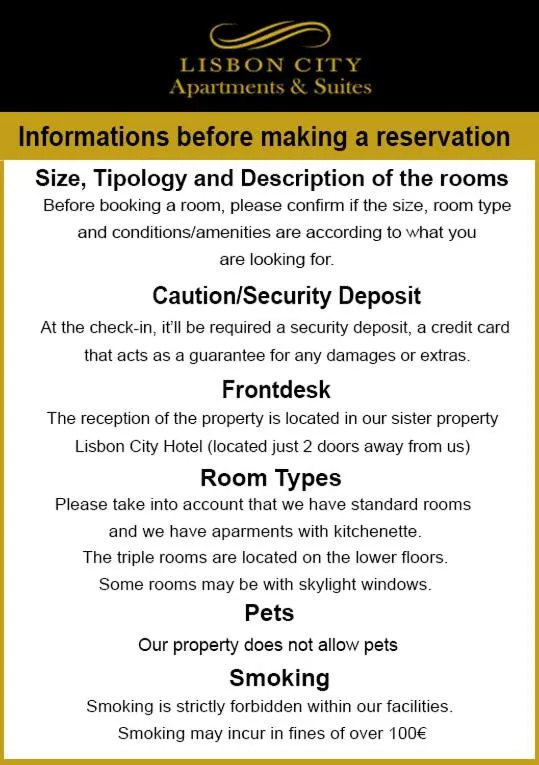 LISBON CITY
Apartments & Suites

Informations before making a reservation

Size, Tipology and Description of the rooms

Before booking a room, please confirm if the size, room type and conditions/amenities are according to what you are looking for.

Caution/Security Deposit

At the check-in, it'll be required a security deposit, a credit card that acts as a guarantee for any damages or extras.

Frontdesk

The reception of the property is located in our sister property Lisbon City Hotel (located just 2 doors away from us)

Room Types

Please take into account that we have standard rooms and we have aparments with kitchenette.
The triple rooms are located on the lower floors.
Some rooms may be with skylight windows.

Pets

Our property does not allow pets

Smoking

Smoking is strictly forbidden within our facilities.
Smoking may incur in fines of over 100€